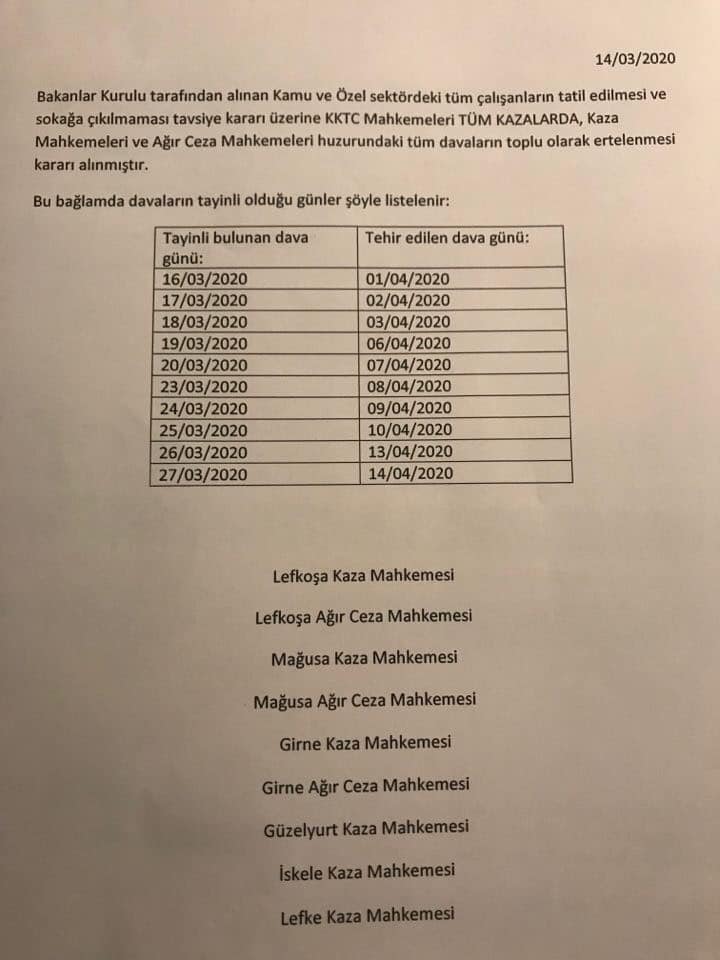 14/03/2020

Bakanlar Kurulu tarafından alınan Kamu ve Özel sektördeki tüm çalışanların tatil edilmesi ve sokağa çıkılmaması tavsiye kararı üzerine KKTC Mahkemeleri TÜM KAZALARDA, Kaza Mahkemeleri ve Ağır Ceza Mahkemeleri huzurundaki tüm davaların toplu olarak ertelenmesi kararı alınmıştır.

Bu bağlamda davaların tayinli olduğu günler şöyle listelenir:

| Tayinli bulunan dava günü: | Tehir edilen dava günü: |
|---|---|
| 16/03/2020 | 01/04/2020 |
| 17/03/2020 | 02/04/2020 |
| 18/03/2020 | 03/04/2020 |
| 19/03/2020 | 06/04/2020 |
| 20/03/2020 | 07/04/2020 |
| 23/03/2020 | 08/04/2020 |
| 24/03/2020 | 09/04/2020 |
| 25/03/2020 | 10/04/2020 |
| 26/03/2020 | 13/04/2020 |
| 27/03/2020 | 14/04/2020 |

Lefkoşa Kaza Mahkemesi

Lefkoşa Ağır Ceza Mahkemesi

Mağusa Kaza Mahkemesi

Mağusa Ağır Ceza Mahkemesi

Girne Kaza Mahkemesi

Girne Ağır Ceza Mahkemesi

Güzelyurt Kaza Mahkemesi

İskele Kaza Mahkemesi

Lefke Kaza Mahkemesi